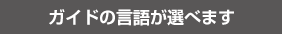 ガイドの言語が選べます